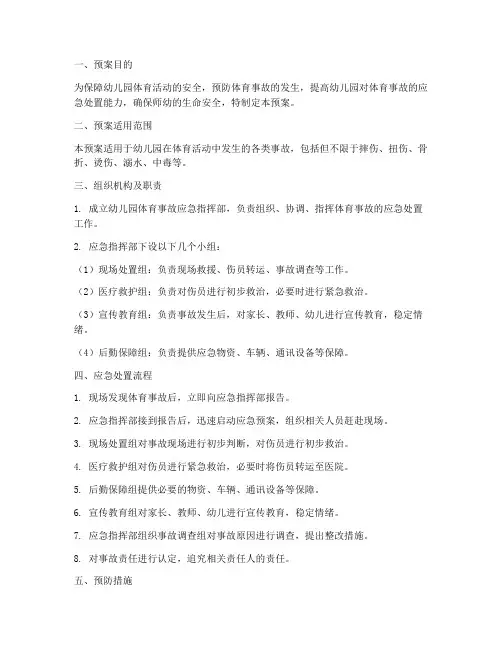 一、预案目的

为保障幼儿园体育活动的安全，预防体育事故的发生，提高幼儿园对体育事故的应急处置能力，确保师幼的生命安全，特制定本预案。

二、预案适用范围

本预案适用于幼儿园在体育活动中发生的各类事故，包括但不限于摔伤、扭伤、骨折、烫伤、溺水、中毒等。

三、组织机构及职责

1. 成立幼儿园体育事故应急指挥部，负责组织、协调、指挥体育事故的应急处置工作。

2. 应急指挥部下设以下几个小组：

（1）现场处置组：负责现场救援、伤员转运、事故调查等工作。

（2）医疗救护组：负责对伤员进行初步救治，必要时进行紧急救治。

（3）宣传教育组：负责事故发生后，对家长、教师、幼儿进行宣传教育，稳定情绪。

（4）后勤保障组：负责提供应急物资、车辆、通讯设备等保障。

四、应急处置流程

1. 现场发现体育事故后，立即向应急指挥部报告。

2. 应急指挥部接到报告后，迅速启动应急预案，组织相关人员赶赴现场。

3. 现场处置组对事故现场进行初步判断，对伤员进行初步救治。

4. 医疗救护组对伤员进行紧急救治，必要时将伤员转运至医院。

5. 后勤保障组提供必要的物资、车辆、通讯设备等保障。

6. 宣传教育组对家长、教师、幼儿进行宣传教育，稳定情绪。

7. 应急指挥部组织事故调查组对事故原因进行调查，提出整改措施。

8. 对事故责任进行认定，追究相关责任人的责任。

五、预防措施